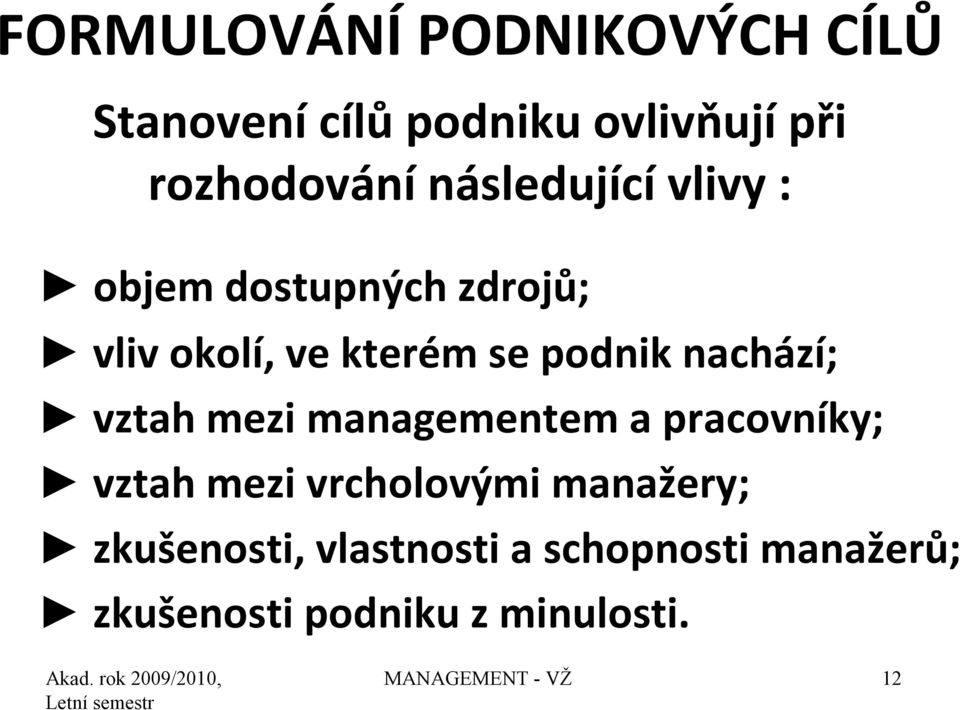 FORMULOVÁNÍ PODNIKOVÝCH CÍLŮ

Stanovení cílů podniku ovlivňují při rozhodování následující vlivy :

► objem dostupných zdrojů;
► vliv okolí, ve kterém se podnik nachází;
► vztah mezi managementem a pracovníky;
► vztah mezi vrcholovými manažery;
► zkušenosti, vlastnosti a schopnosti manažerů;
► zkušenosti podniku z minulosti.

Akad. rok 2009/2010, Letní semestr

MANAGEMENT - VŽ

12